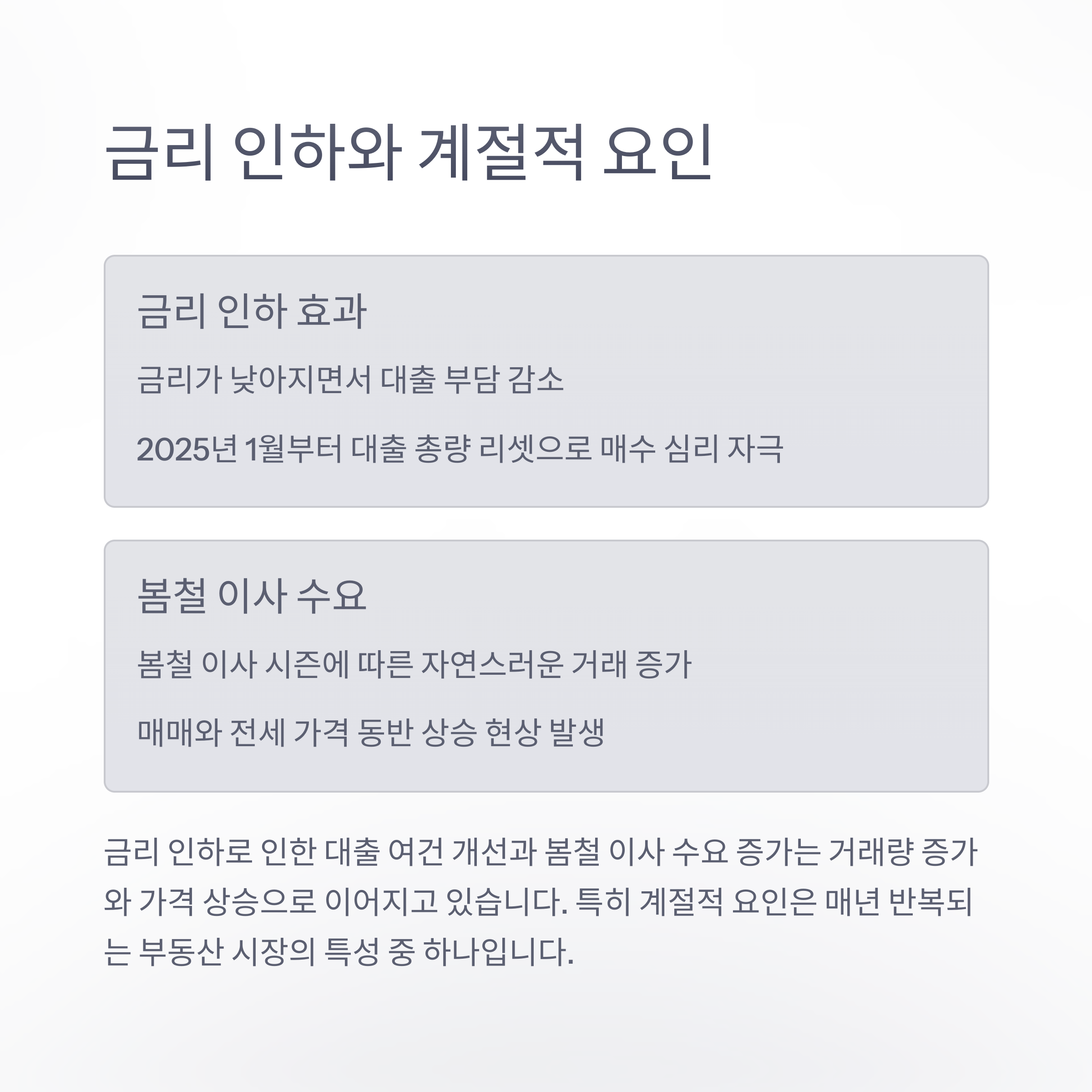 금리 인하와 계절적 요인

금리 인하 효과

금리가 낮아지면서 대출 부담 감소

2025년 1월부터 대출 총량 리셋으로 매수 심리 자극

봄철 이사 수요

봄철 이사 시즌에 따른 자연스러운 거래 증가

매매와 전세 가격 동반 상승 현상 발생

금리 인하로 인한 대출 여건 개선과 봄철 이사 수요 증가는 거래량 증가와 가격 상승으로 이어지고 있습니다. 특히 계절적 요인은 매년 반복되는 부동산 시장의 특성 중 하나입니다.